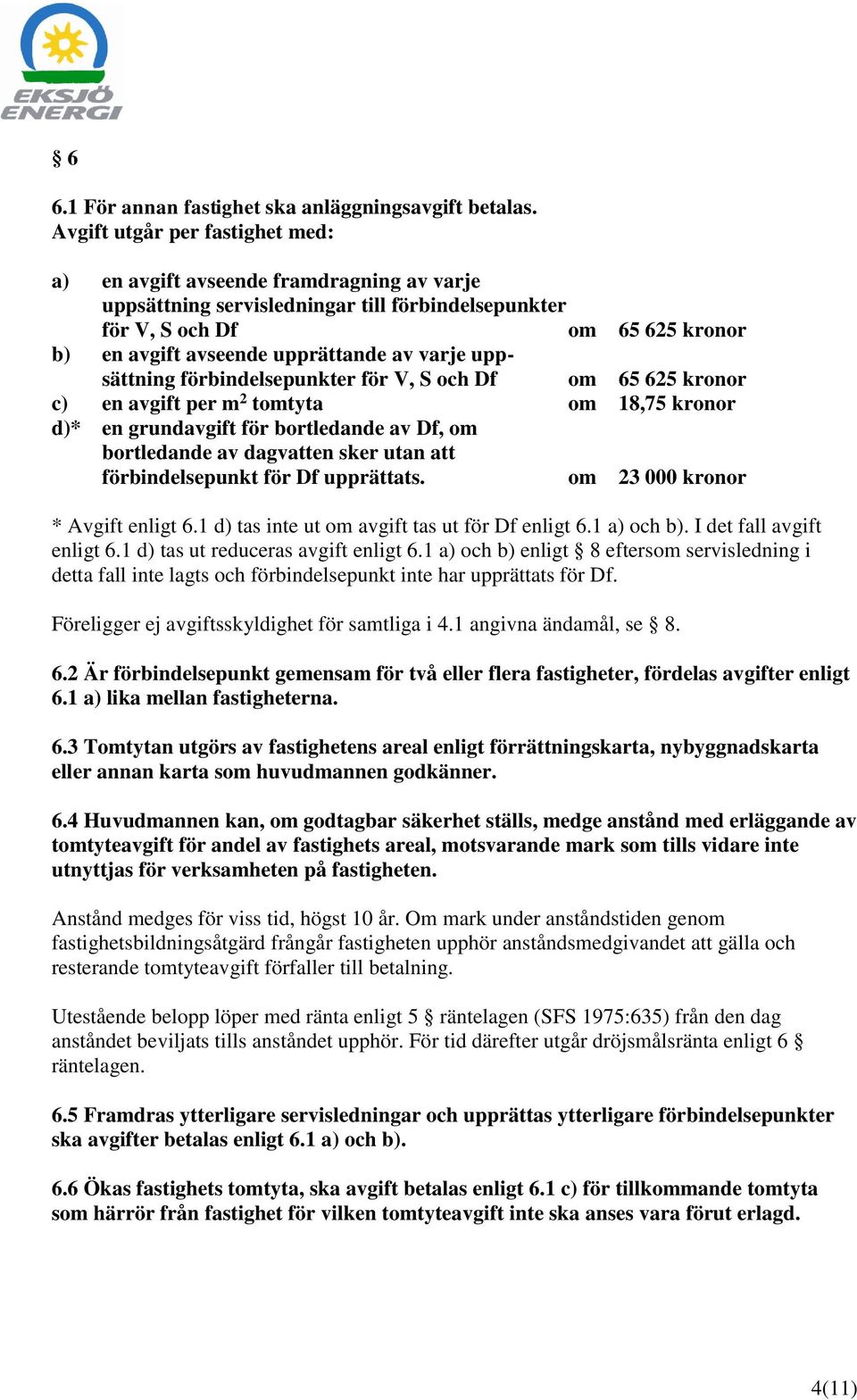 EKSJÖ ENERGI

§ 6

6.1 För annan fastighet ska anläggningsavgift betalas.
Avgift utgår per fastighet med:

a) en avgift avseende framdragning av varje uppsättning servisledningar till förbindelsepunkter för V, S och Df om 65 625 kronor
b) en avgift avseende upprättande av varje uppsättning förbindelsepunkter för V, S och Df om 65 625 kronor
c) en avgift per $m^2$ tomtyta om 18,75 kronor
d)* en grundavgift för bortledande av Df, om bortledande av dagvatten sker utan att förbindelsepunkt för Df upprättats. om 23 000 kronor

* Avgift enligt 6.1 d) tas inte ut om avgift tas ut för Df enligt 6.1 a) och b). I det fall avgift enligt 6.1 d) tas ut reduceras avgift enligt 6.1 a) och b) enligt § 8 eftersom servisledning i detta fall inte lagts och förbindelsepunkt inte har upprättats för Df.

Föreligger ej avgiftsskyldighet för samtliga i 4.1 angivna ändamål, se § 8.

6.2 Är förbindelsepunkt gemensam för två eller flera fastigheter, fördelas avgifter enligt 6.1 a) lika mellan fastigheterna.

6.3 Tomtytan utgörs av fastighetens areal enligt förrättningskarta, nybyggnadskarta eller annan karta som huvudmannen godkänner.

6.4 Huvudmannen kan, om godtagbar säkerhet ställs, medge anstånd med erläggande av tomtyteavgift för andel av fastighets areal, motsvarande mark som tills vidare inte utnyttjas för verksamheten på fastigheten.

Anstånd medges för viss tid, högst 10 år. Om mark under anståndstiden genom fastighetsbildningsåtgärd frångår fastigheten upphör anståndsmedgivandet att gälla och resterande tomtyteavgift förfaller till betalning.

Utestående belopp löper med ränta enligt 5 § räntelagen (SFS 1975:635) från den dag anståndet beviljats tills anståndet upphör. För tid därefter utgår dröjsmålsränta enligt 6 § räntelagen.

6.5 Framdras ytterligare servisledningar och upprättas ytterligare förbindelsepunkter ska avgifter betalas enligt 6.1 a) och b).

6.6 Ökas fastighets tomtyta, ska avgift betalas enligt 6.1 c) för tillkommande tomtyta som härrör från fastighet för vilken tomtyteavgift inte ska anses vara förut erlagd.

4(11)